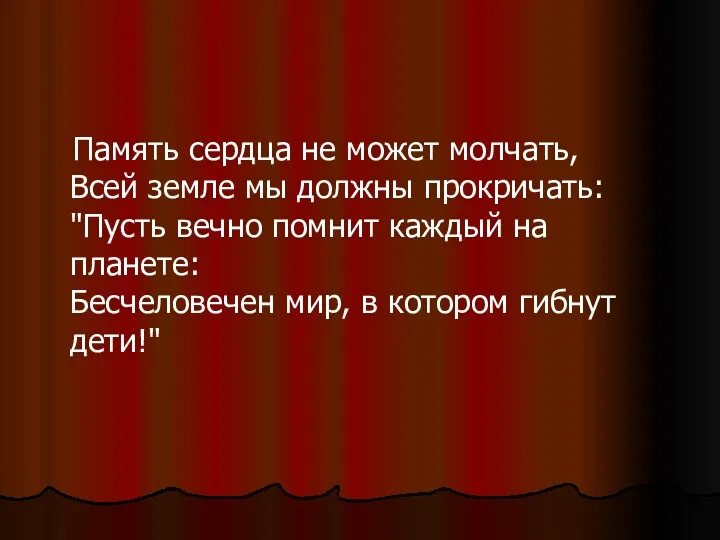 Память сердца не может молчать,
Всей земле мы должны прокричать:
"Пусть вечно помнит каждый на планете:
Бесчеловечен мир, в котором гибнут дети!"